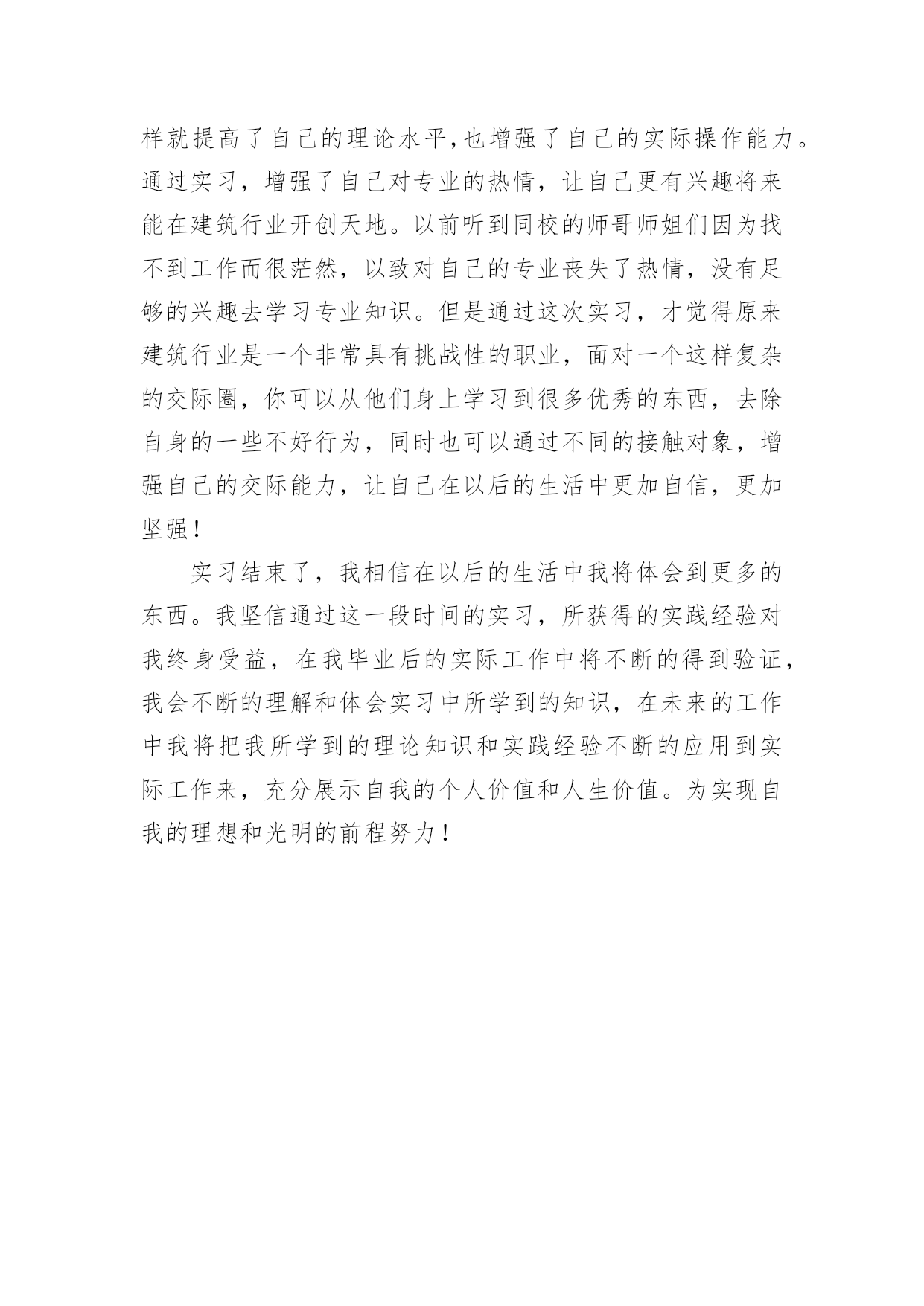 样就提高了自己的理论水平,也增强了自己的实际操作能力。通过实习，增强了自己对专业的热情，让自己更有兴趣将来能在建筑行业开创天地。以前听到同校的师哥师姐们因为找不到工作而很茫然，以致对自己的专业丧失了热情，没有足够的兴趣去学习专业知识。但是通过这次实习，才觉得原来建筑行业是一个非常具有挑战性的职业，面对一个这样复杂的交际圈，你可以从他们身上学习到很多优秀的东西，去除自身的一些不好行为，同时也可以通过不同的接触对象，增强自己的交际能力，让自己在以后的生活中更加自信，更加坚强!

实习结束了，我相信在以后的生活中我将体会到更多的东西。我坚信通过这一段时间的实习，所获得的实践经验对我终身受益，在我毕业后的实际工作中将不断的得到验证，我会不断的理解和体会实习中所学到的知识，在未来的工作中我将把我所学到的理论知识和实践经验不断的应用到实际工作来，充分展示自我的个人价值和人生价值。为实现自我的理想和光明的前程努力!